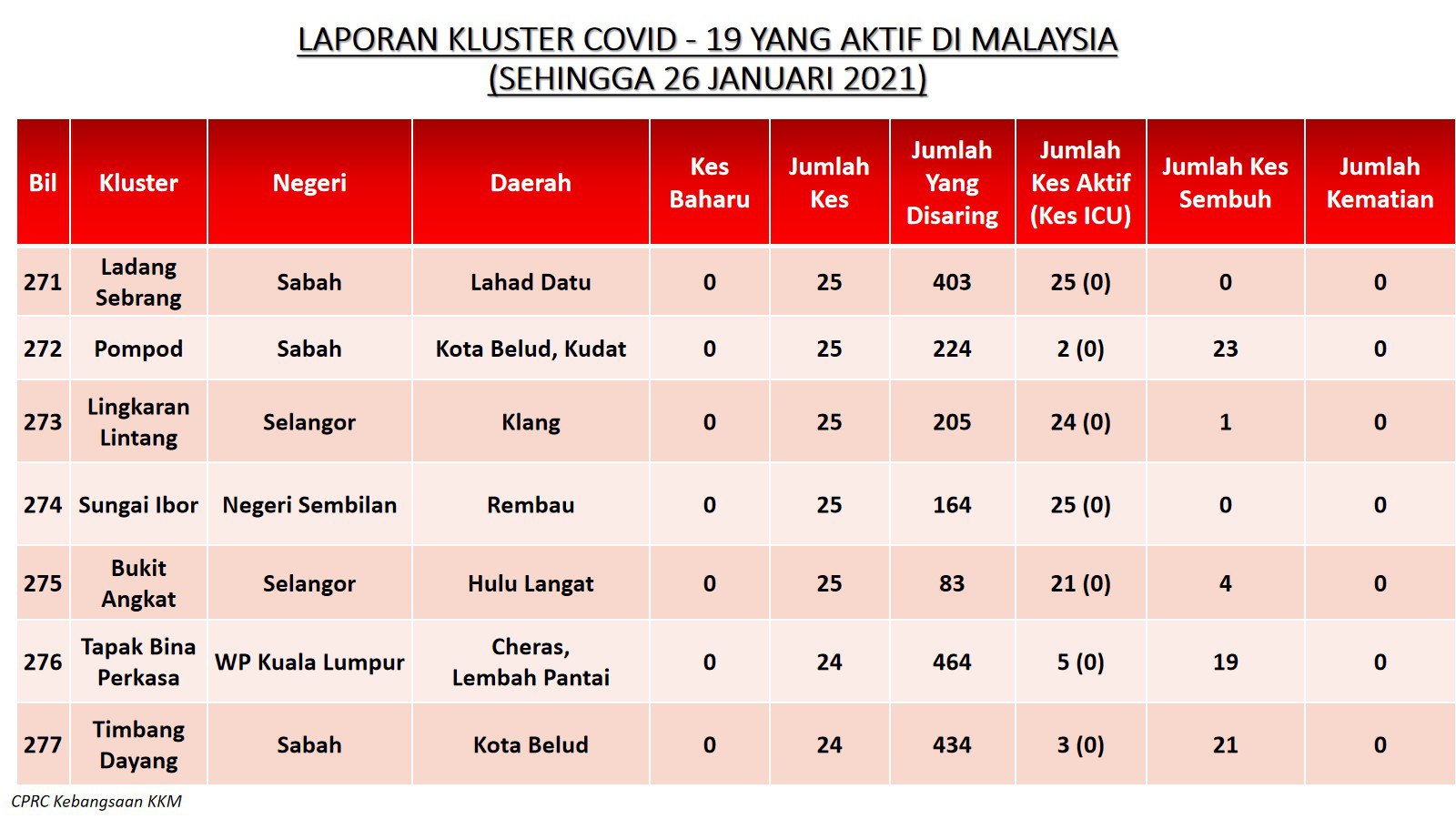 LAPORAN KLUSTER COVID - 19 YANG AKTIF DI MALAYSIA
(SEHINGGA 26 JANUARI 2021)

| Bil | Kluster | Negeri | Daerah | Kes Baharu | Jumlah Kes | Jumlah Yang Disaring | Jumlah Kes Aktif (Kes ICU) | Jumlah Kes Sembuh | Jumlah Kematian |
|---|---|---|---|---|---|---|---|---|---|
| 271 | Ladang Sebrang | Sabah | Lahad Datu | 0 | 25 | 403 | 25 (0) | 0 | 0 |
| 272 | Pompod | Sabah | Kota Belud, Kudat | 0 | 25 | 224 | 2 (0) | 23 | 0 |
| 273 | Lingkaran Lintang | Selangor | Klang | 0 | 25 | 205 | 24 (0) | 1 | 0 |
| 274 | Sungai Ibor | Negeri Sembilan | Rembau | 0 | 25 | 164 | 25 (0) | 0 | 0 |
| 275 | Bukit Angkat | Selangor | Hulu Langat | 0 | 25 | 83 | 21 (0) | 4 | 0 |
| 276 | Tapak Bina Perkasa | WP Kuala Lumpur | Cheras, Lembah Pantai | 0 | 24 | 464 | 5 (0) | 19 | 0 |
| 277 | Timbang Dayang | Sabah | Kota Belud | 0 | 24 | 434 | 3 (0) | 21 | 0 |

CPRC Kebangsaan KKM